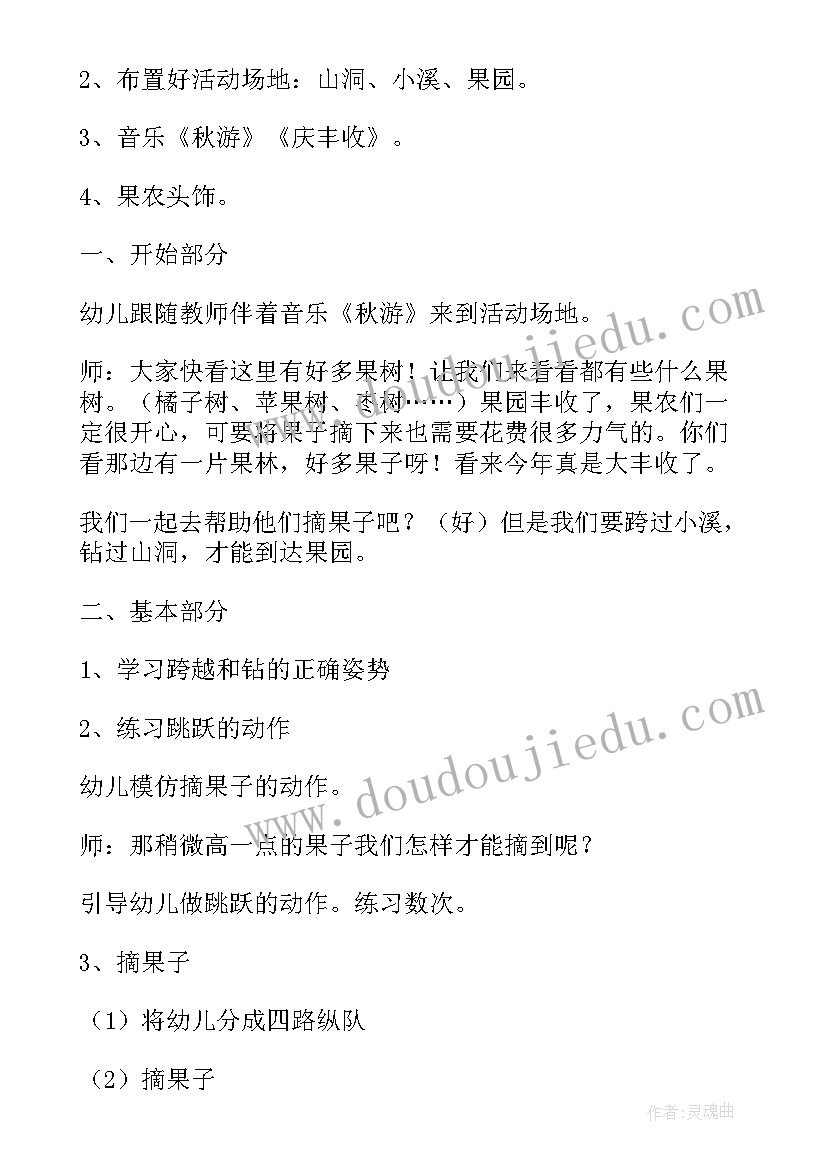 2、布置好活动场地：山洞、小溪、果园。

3、音乐《秋游》《庆丰收》。

4、果农头饰。

一、开始部分

幼儿跟随教师伴着音乐《秋游》来到活动场地。

师：大家快看这里有好多果树！让我们来看看都有些什么果树。（橘子树、苹果树、枣树……）果园丰收了，果农们一定很开心，可要将果子摘下来也需要花费很多力气的。你们看那边有一片果林，好多果子呀！看来今年真是大丰收了。

我们一起去帮助他们摘果子吧？（好）但是我们要跨过小溪，钻过山洞，才能到达果园。

二、基本部分

1、学习跨越和钻的正确姿势

2、练习跳跃的动作

幼儿模仿摘果子的动作。

师：那稍微高一点的果子我们怎样才能摘到呢？

引导幼儿做跳跃的动作。练习数次。

3、摘果子

（1）将幼儿分成四路纵队

（2）摘果子

www.doudoujiedu.com

www.doudoujiedu.com

作者：灵魂曲